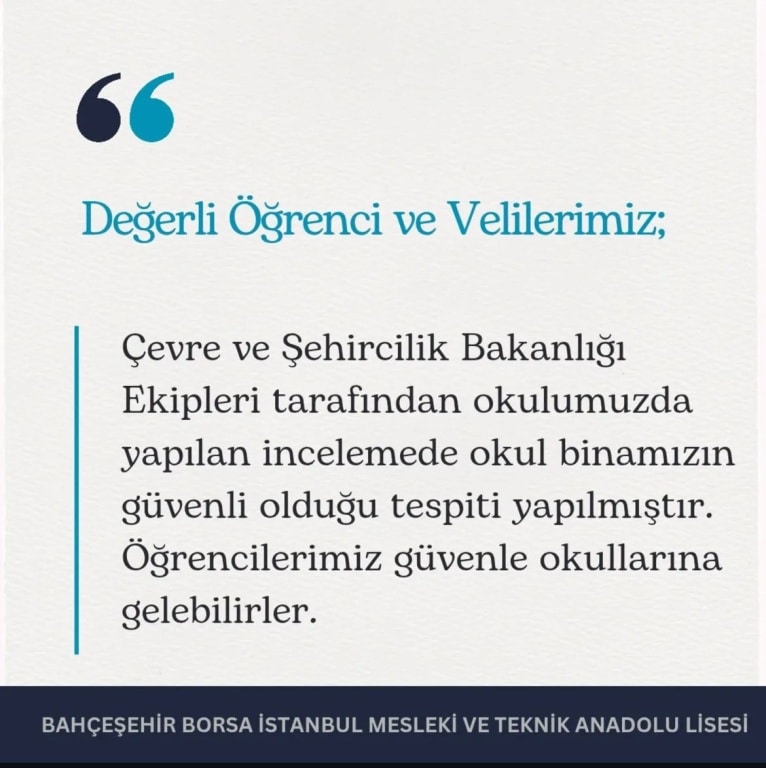 Değerli Öğrenci ve Velilerimiz;

Çevre ve Şehircilik Bakanlığı Ekipleri tarafından okulumuzda yapılan incelemede okul binamızın güvenli olduğu tespiti yapılmıştır. Öğrencilerimiz güvenle okullarına gelebilirler.

BAHÇEŞEHİR BORSA İSTANBUL MESLEKİ VE TEKNİK ANADOLU LİSESİ